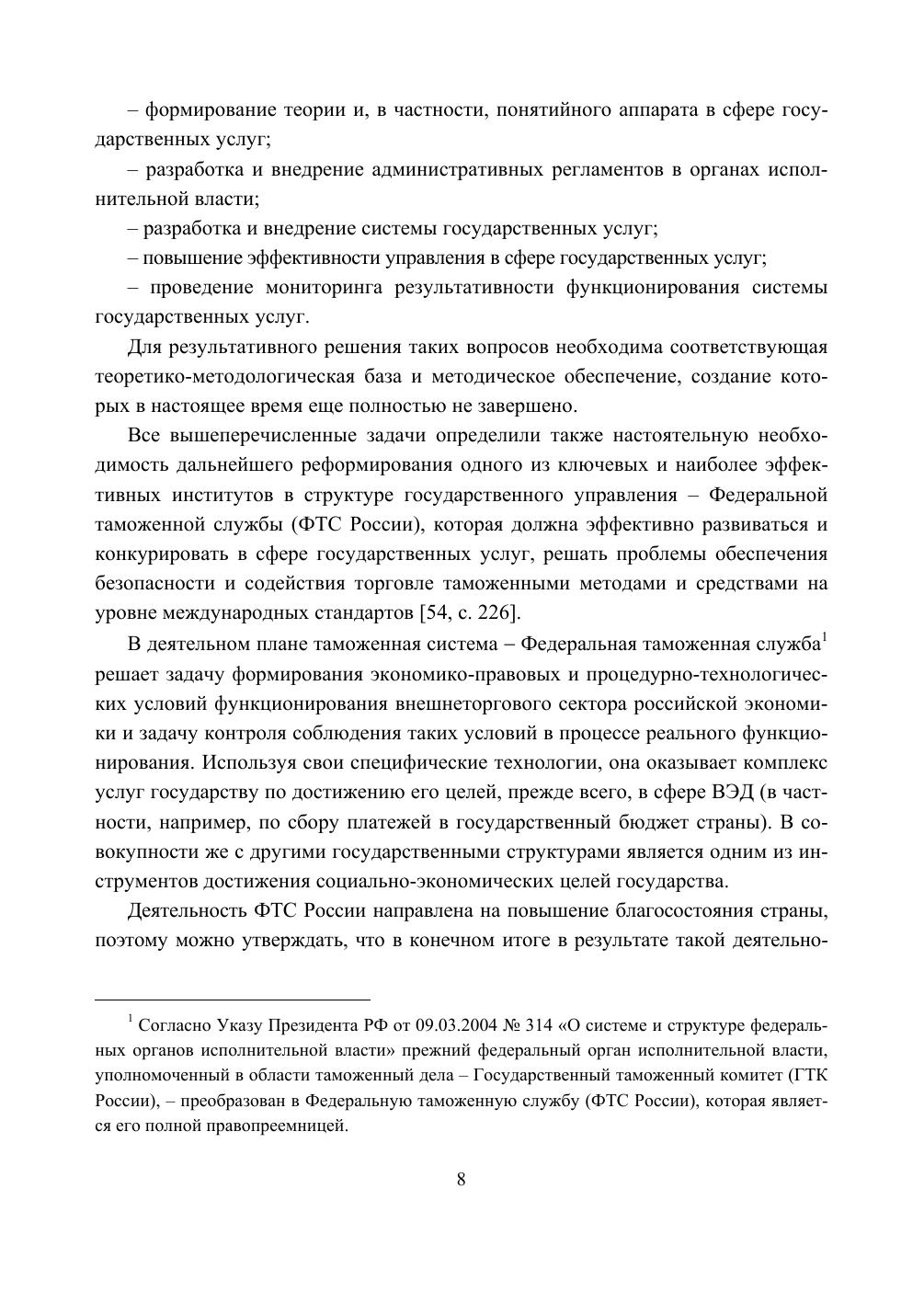 – формирование теории и, в частности, понятийного аппарата в сфере государственных услуг;

– разработка и внедрение административных регламентов в органах исполнительной власти;

– разработка и внедрение системы государственных услуг;

– повышение эффективности управления в сфере государственных услуг;

– проведение мониторинга результативности функционирования системы государственных услуг.

Для результативного решения таких вопросов необходима соответствующая теоретико-методологическая база и методическое обеспечение, создание которых в настоящее время еще полностью не завершено.

Все вышеперечисленные задачи определили также настоятельную необходимость дальнейшего реформирования одного из ключевых и наиболее эффективных институтов в структуре государственного управления – Федеральной таможенной службы (ФТС России), которая должна эффективно развиваться и конкурировать в сфере государственных услуг, решать проблемы обеспечения безопасности и содействия торговле таможенными методами и средствами на уровне международных стандартов [54, с. 226].

В деятельном плане таможенная система – Федеральная таможенная служба$^1$ решает задачу формирования экономико-правовых и процедурно-технологических условий функционирования внешнеторгового сектора российской экономики и задачу контроля соблюдения таких условий в процессе реального функционирования. Используя свои специфические технологии, она оказывает комплекс услуг государству по достижению его целей, прежде всего, в сфере ВЭД (в частности, например, по сбору платежей в государственный бюджет страны). В совокупности же с другими государственными структурами является одним из инструментов достижения социально-экономических целей государства.

Деятельность ФТС России направлена на повышение благосостояния страны, поэтому можно утверждать, что в конечном итоге в результате такой деятельно-

$^1$ Согласно Указу Президента РФ от 09.03.2004 № 314 «О системе и структуре федеральных органов исполнительной власти» прежний федеральный орган исполнительной власти, уполномоченный в области таможенный дела – Государственный таможенный комитет (ГТК России), – преобразован в Федеральную таможенную службу (ФТС России), которая является его полной правопреемницей.

8